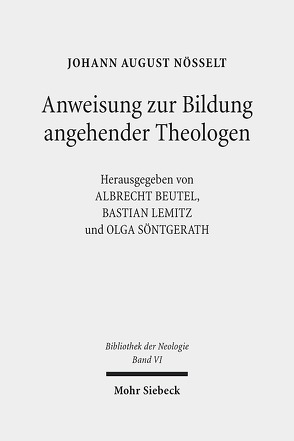 JOHANN AUGUST NÖSSELT

Anweisung zur Bildung angehender Theologen

Herausgegeben von
ALBRECHT BEUTEL,
BASTIAN LEMITZ
und OLGA SÖNTGERATH

Bibliothek der Neologie
Band VI

Mohr Siebeck